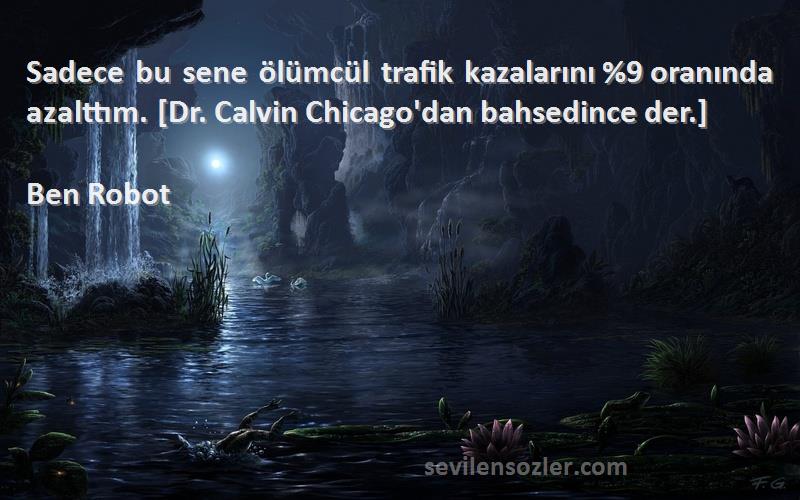 Sadece bu sene ölümcül trafik kazalarını %9 oranında azalttım. [Dr. Calvin Chicago'dan bahsedince der.]

Ben Robot

sevilensozler.com

F.G.